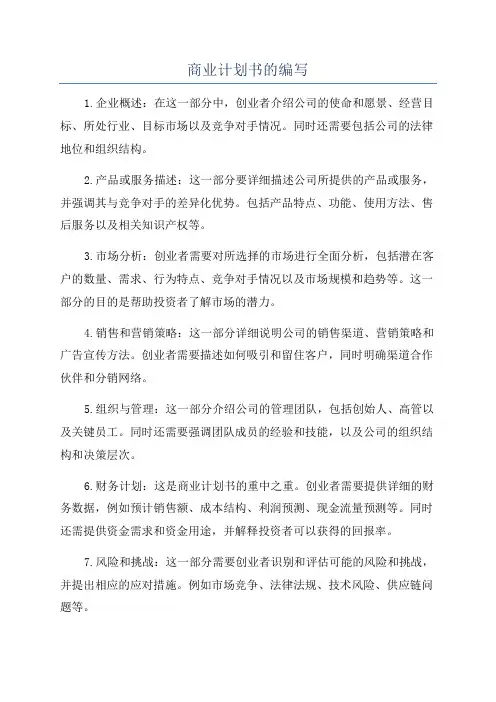 商业计划书的编写

1.企业概述：在这一部分中，创业者介绍公司的使命和愿景、经营目标、所处行业、目标市场以及竞争对手情况。同时还需要包括公司的法律地位和组织结构。

2.产品或服务描述：这一部分要详细描述公司所提供的产品或服务，并强调其与竞争对手的差异化优势。包括产品特点、功能、使用方法、售后服务以及相关知识产权等。

3.市场分析：创业者需要对所选择的市场进行全面分析，包括潜在客户的数量、需求、行为特点、竞争对手情况以及市场规模和趋势等。这一部分的目的是帮助投资者了解市场的潜力。

4.销售和营销策略：这一部分详细说明公司的销售渠道、营销策略和广告宣传方法。创业者需要描述如何吸引和留住客户，同时明确渠道合作伙伴和分销网络。

5.组织与管理：这一部分介绍公司的管理团队，包括创始人、高管以及关键员工。同时还需要强调团队成员的经验和技能，以及公司的组织结构和决策层次。

6.财务计划：这是商业计划书的重中之重。创业者需要提供详细的财务数据，例如预计销售额、成本结构、利润预测、现金流量预测等。同时还需提供资金需求和资金用途，并解释投资者可以获得的回报率。

7.风险和挑战：这一部分需要创业者识别和评估可能的风险和挑战，并提出相应的应对措施。例如市场竞争、法律法规、技术风险、供应链问题等。